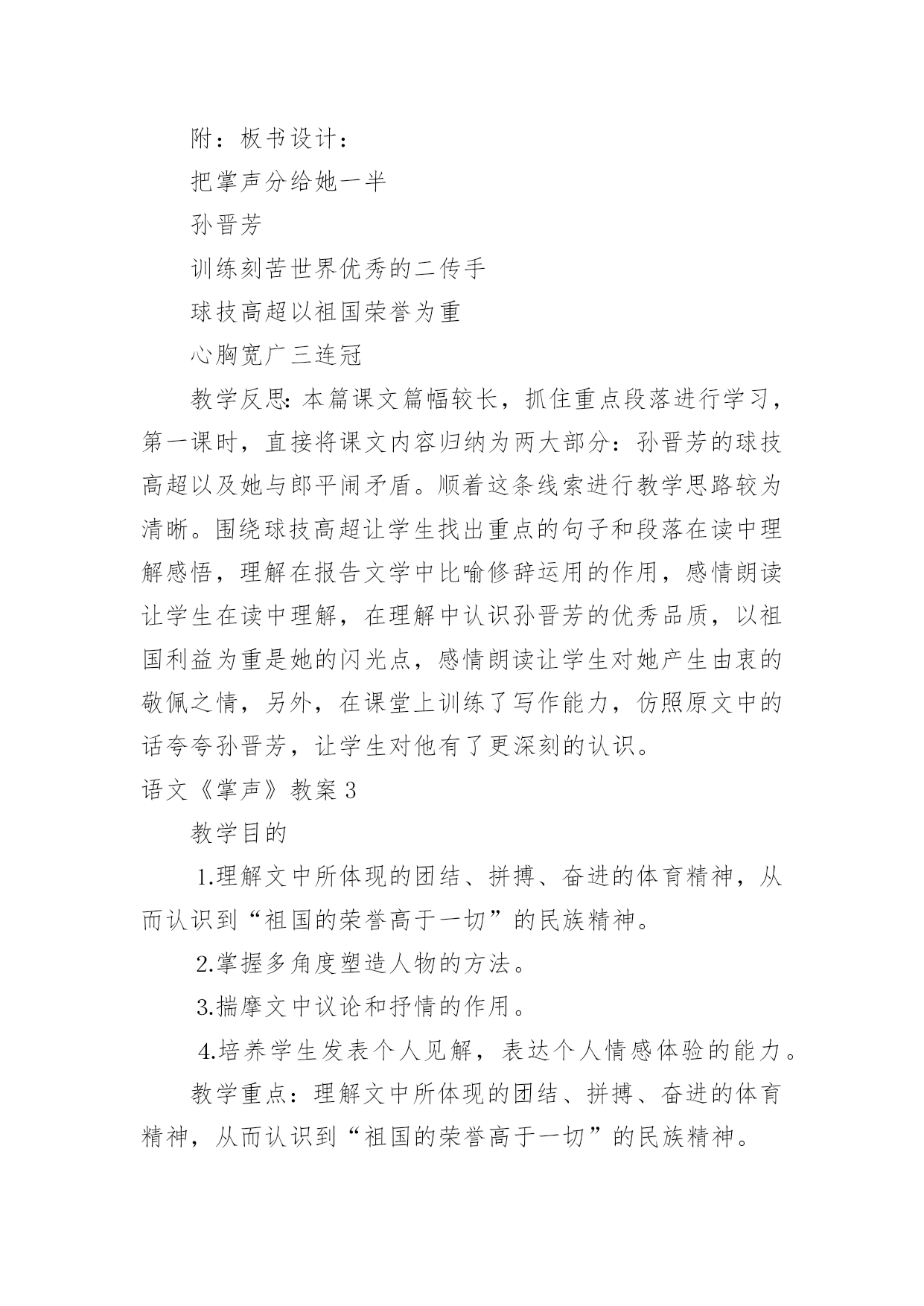 附：板书设计：

把掌声分给她一半

孙晋芳

训练刻苦世界优秀的二传手

球技高超以祖国荣誉为重

心胸宽广三连冠

教学反思：本篇课文篇幅较长，抓住重点段落进行学习，第一课时，直接将课文内容归纳为两大部分：孙晋芳的球技高超以及她与郎平闹矛盾。顺着这条线索进行教学思路较为清晰。围绕球技高超让学生找出重点的句子和段落在读中理解感悟，理解在报告文学中比喻修辞运用的作用，感情朗读让学生在读中理解，在理解中认识孙晋芳的优秀品质，以祖国利益为重是她的闪光点，感情朗读让学生对她产生由衷的敬佩之情，另外，在课堂上训练了写作能力，仿照原文中的话夸夸孙晋芳，让学生对他有了更深刻的认识。

语文《掌声》教案3

教学目的

1.理解文中所体现的团结、拼搏、奋进的体育精神，从而认识到“祖国的荣誉高于一切”的民族精神。

2.掌握多角度塑造人物的方法。

3.揣摩文中议论和抒情的作用。

4.培养学生发表个人见解，表达个人情感体验的能力。

教学重点：理解文中所体现的团结、拼搏、奋进的体育精神，从而认识到“祖国的荣誉高于一切”的民族精神。